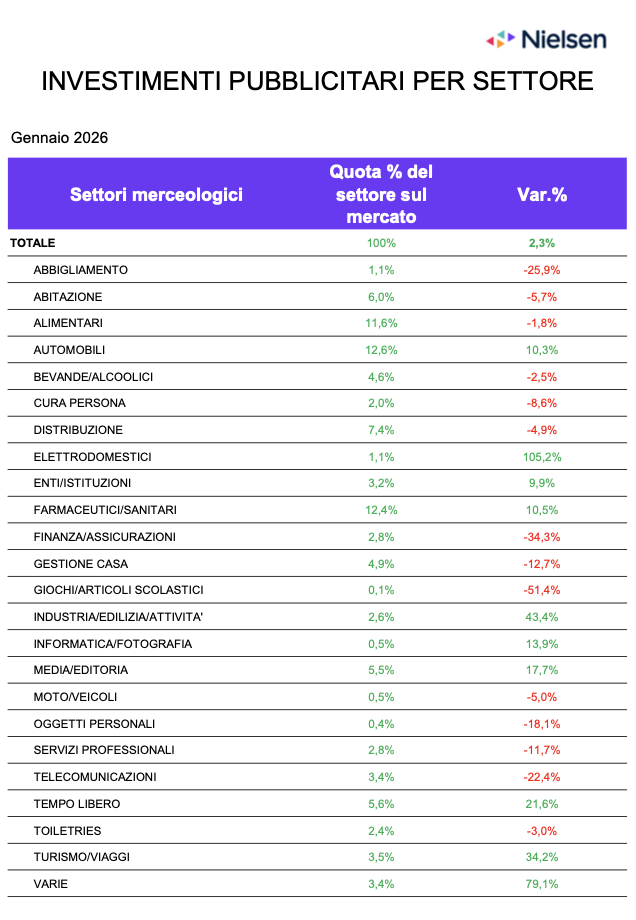 Nielsen

INVESTIMENTI PUBBLICITARI PER SETTORE

Gennaio 2026

| Settori merceologici | Quota % del settore sul mercato | Var.% |
|---|---|---|
| TOTALE | 100% | 2,3% |
| ABBIGLIAMENTO | 1,1% | -25,9% |
| ABITAZIONE | 6,0% | -5,7% |
| ALIMENTARI | 11,6% | -1,8% |
| AUTOMOBILI | 12,6% | 10,3% |
| BEVANDE/ALCOOLICI | 4,6% | -2,5% |
| CURA PERSONA | 2,0% | -8,6% |
| DISTRIBUZIONE | 7,4% | -4,9% |
| ELETTRODOMESTICI | 1,1% | 105,2% |
| ENTI/ISTITUZIONI | 3,2% | 9,9% |
| FARMACEUTICI/SANITARI | 12,4% | 10,5% |
| FINANZA/ASSICURAZIONI | 2,8% | -34,3% |
| GESTIONE CASA | 4,9% | -12,7% |
| GIOCHI/ARTICOLI SCOLASTICI | 0,1% | -51,4% |
| INDUSTRIA/EDILIZIA/ATTIVITA' | 2,6% | 43,4% |
| INFORMATICA/FOTOGRAFIA | 0,5% | 13,9% |
| MEDIA/EDITORIA | 5,5% | 17,7% |
| MOTO/VEICOLI | 0,5% | -5,0% |
| OGGETTI PERSONALI | 0,4% | -18,1% |
| SERVIZI PROFESSIONALI | 2,8% | -11,7% |
| TELECOMUNICAZIONI | 3,4% | -22,4% |
| TEMPO LIBERO | 5,6% | 21,6% |
| TOILETRIES | 2,4% | -3,0% |
| TURISMO/VIAGGI | 3,5% | 34,2% |
| VARIE | 3,4% | 79,1% |